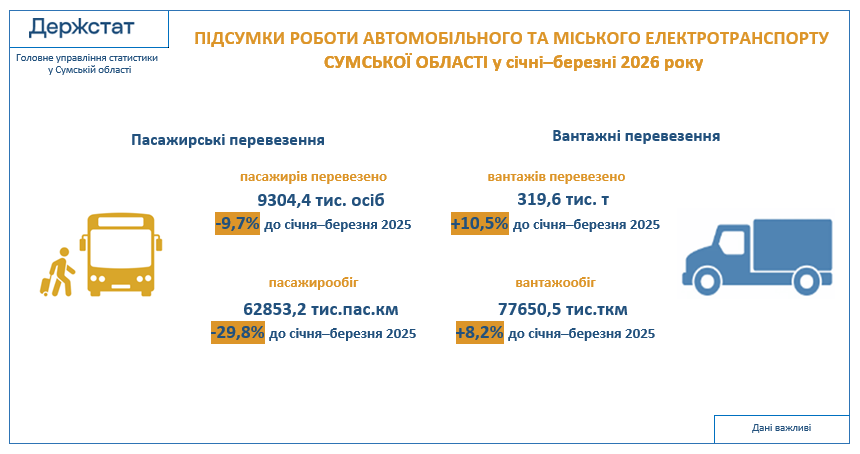 Держстат

Головне управління статистики у Сумській області

ПІДСУМКИ РОБОТИ АВТОМОБІЛЬНОГО ТА МІСЬКОГО ЕЛЕКТРОТРАНСПОРТУ СУМСЬКОЇ ОБЛАСТІ у січні–березні 2026 року

Пасажирські перевезення

пасажирів перевезено
9304,4 тис. осіб
-9,7% до січня–березня 2025

пасажирообіг
62853,2 тис.пас.км
-29,8% до січня–березня 2025

Вантажні перевезення

вантажів перевезено
319,6 тис. т
+10,5% до січня–березня 2025

вантажообіг
77650,5 тис.ткм
+8,2% до січня–березня 2025

Дані важливі